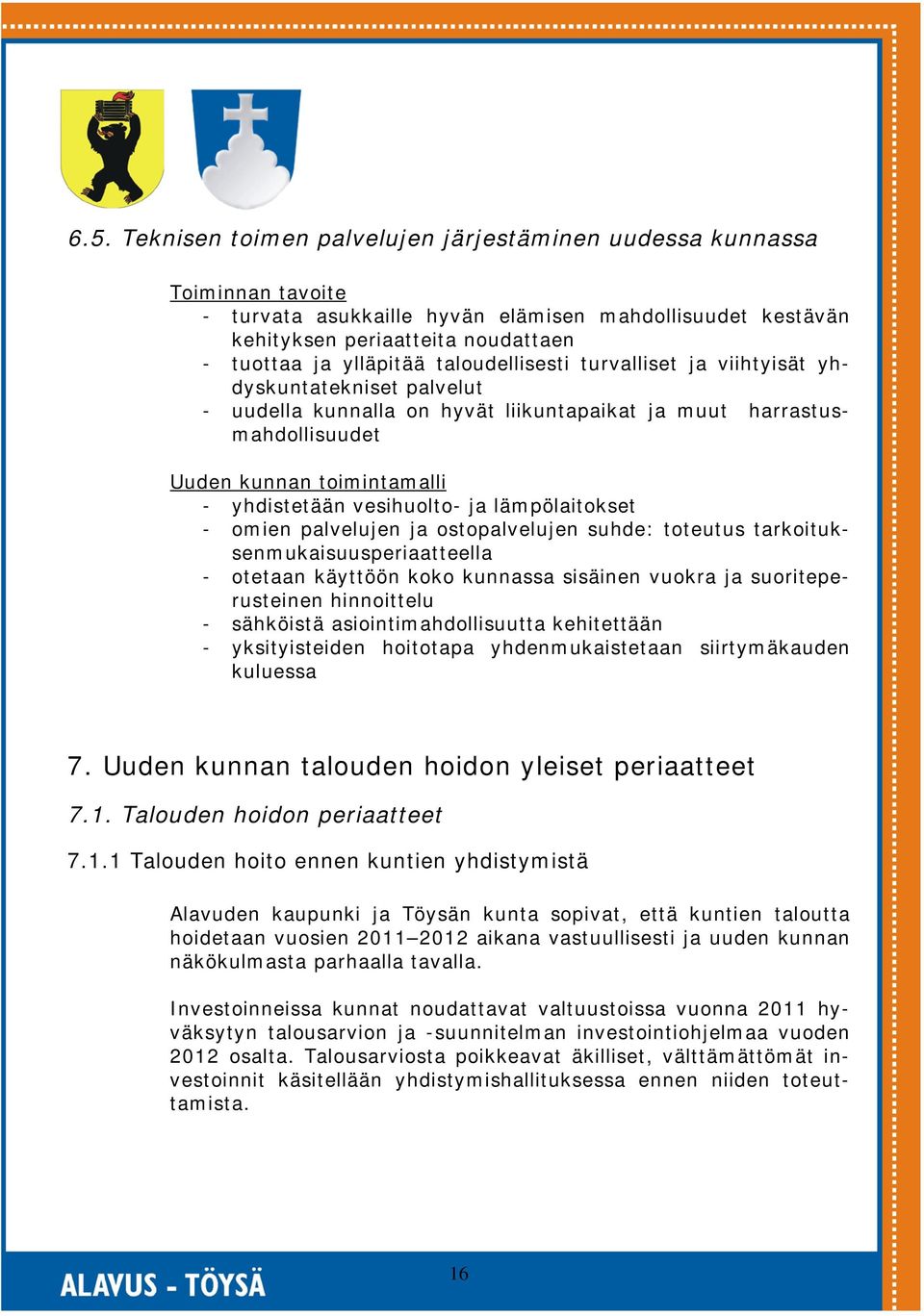 6.5. Teknisen toimen palvelujen järjestäminen uudessa kunnassa

Toiminnan tavoite
- turvata asukkaille hyvän elämisen mahdollisuudet kestävän kehityksen periaatteita noudattaen
- tuottaa ja ylläpitää taloudellisesti turvalliset ja viihtyisät yhdyskuntatekniset palvelut
- uudella kunnalla on hyvät liikuntapaikat ja muut harrastusmahdollisuudet

Uuden kunnan toimintamalli
- yhdistetään vesihuolto- ja lämpölaitokset
- omien palvelujen ja ostopalvelujen suhde: toteutus tarkoituksenmukaisuusperiaatteella
- otetaan käyttöön koko kunnassa sisäinen vuokra ja suoriteperusteinen hinnoittelu
- sähköistä asiointimahdollisuutta kehitettään
- yksityisteiden hoitotapa yhdenmukaistetaan siirtymäkauden kuluessa

7. Uuden kunnan talouden hoidon yleiset periaatteet

7.1. Talouden hoidon periaatteet

7.1.1 Talouden hoito ennen kuntien yhdistymistä

Alavuden kaupunki ja Töysän kunta sopivat, että kuntien taloutta hoidetaan vuosien 2011–2012 aikana vastuullisesti ja uuden kunnan näkökulmasta parhaalla tavalla.

Investoinneissa kunnat noudattavat valtuustoissa vuonna 2011 hyväksytyn talousarvion ja -suunnitelman investointiohjelmaa vuoden 2012 osalta. Talousarviosta poikkeavat äkilliset, välttämättömät investoinnit käsitellään yhdistymishallituksessa ennen niiden toteuttamista.

ALAVUS - TÖYSÄ

16